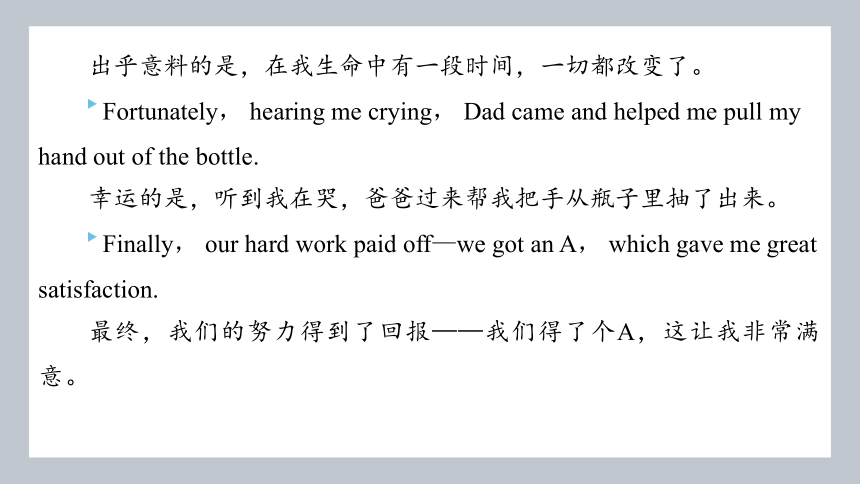 出乎意料的是，在我生命中有一段时间，一切都改变了。

Fortunately， hearing me crying， Dad came and helped me pull my hand out of the bottle.

幸运的是，听到我在哭，爸爸过来帮我把手从瓶子里抽了出来。

Finally， our hard work paid off—we got an A， which gave me great satisfaction.

最终，我们的努力得到了回报——我们得了个A，这让我非常满意。